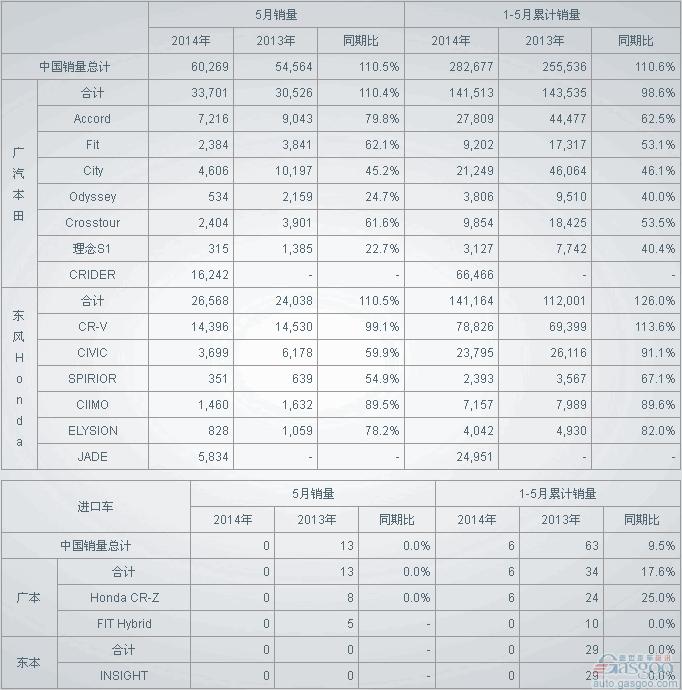 | | | 5月销量 | | | 1-5月累计销量 | | |
|---|---|---|---|---|---|---|---|
| | | 2014年 | 2013年 | 同期比 | 2014年 | 2013年 | 同期比 |
| 中国销量总计 | | 60,269 | 54,564 | 110.5% | 282,677 | 255,536 | 110.6% |
| 广汽本田 | 合计 | 33,701 | 30,526 | 110.4% | 141,513 | 143,535 | 98.6% |
| | Accord | 7,216 | 9,043 | 79.8% | 27,809 | 44,477 | 62.5% |
| | Fit | 2,384 | 3,841 | 62.1% | 9,202 | 17,317 | 53.1% |
| | City | 4,606 | 10,197 | 45.2% | 21,249 | 46,064 | 46.1% |
| | Odyssey | 534 | 2,159 | 24.7% | 3,806 | 9,510 | 40.0% |
| | Crosstour | 2,404 | 3,901 | 61.6% | 9,854 | 18,425 | 53.5% |
| | 理念S1 | 315 | 1,385 | 22.7% | 3,127 | 7,742 | 40.4% |
| | CRIDER | 16,242 | - | - | 66,466 | - | - |
| 东风Honda | 合计 | 26,568 | 24,038 | 110.5% | 141,164 | 112,001 | 126.0% |
| | CR-V | 14,396 | 14,530 | 99.1% | 78,826 | 69,399 | 113.6% |
| | CIVIC | 3,699 | 6,178 | 59.9% | 23,795 | 26,116 | 91.1% |
| | SPIRIOR | 351 | 639 | 54.9% | 2,393 | 3,567 | 67.1% |
| | CIIMO | 1,460 | 1,632 | 89.5% | 7,157 | 7,989 | 89.6% |
| | ELYSION | 828 | 1,059 | 78.2% | 4,042 | 4,930 | 82.0% |
| | JADE | 5,834 | - | - | 24,951 | - | - |

| 进口车 | | 5月销量 | | | 1-5月累计销量 | | |
|---|---|---|---|---|---|---|---|
| | | 2014年 | 2013年 | 同期比 | 2014年 | 2013年 | 同期比 |
| 中国销量总计 | | 0 | 13 | 0.0% | 6 | 63 | 9.5% |
| 广本 | 合计 | 0 | 13 | 0.0% | 6 | 34 | 17.6% |
| | Honda CR-Z | 0 | 8 | 0.0% | 6 | 24 | 25.0% |
| | FIT Hybrid | 0 | 5 | - | 0 | 10 | 0.0% |
| 东本 | 合计 | 0 | 0 | - | 0 | 29 | 0.0% |
| | INSIGHT | 0 | 0 | - | 0 | 29 | 0.0% |

Gasgoo
auto.gasgoo.com